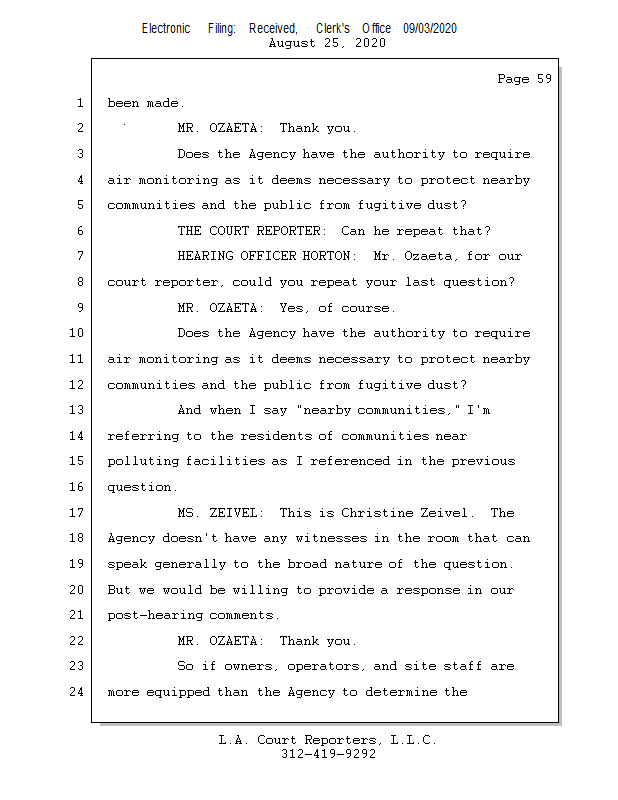 Electronic Filing: Received, Clerk's Office 09/03/2020
August 25, 2020

Page 59

1 been made.
2 MR. OZAETA: Thank you.
3 Does the Agency have the authority to require
4 air monitoring as it deems necessary to protect nearby
5 communities and the public from fugitive dust?
6 THE COURT REPORTER: Can he repeat that?
7 HEARING OFFICER HORTON: Mr. Ozaeta, for our
8 court reporter, could you repeat your last question?
9 MR. OZAETA: Yes, of course.
10 Does the Agency have the authority to require
11 air monitoring as it deems necessary to protect nearby
12 communities and the public from fugitive dust?
13 And when I say "nearby communities," I'm
14 referring to the residents of communities near
15 polluting facilities as I referenced in the previous
16 question.
17 MS. ZEIVEL: This is Christine Zeivel. The
18 Agency doesn't have any witnesses in the room that can
19 speak generally to the broad nature of the question.
20 But we would be willing to provide a response in our
21 post-hearing comments.
22 MR. OZAETA: Thank you.
23 So if owners, operators, and site staff are
24 more equipped than the Agency to determine the

L.A. Court Reporters, L.L.C.
312-419-9292